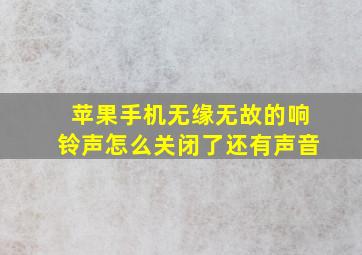 苹果手机无缘无故的响铃声怎么关闭了还有声音